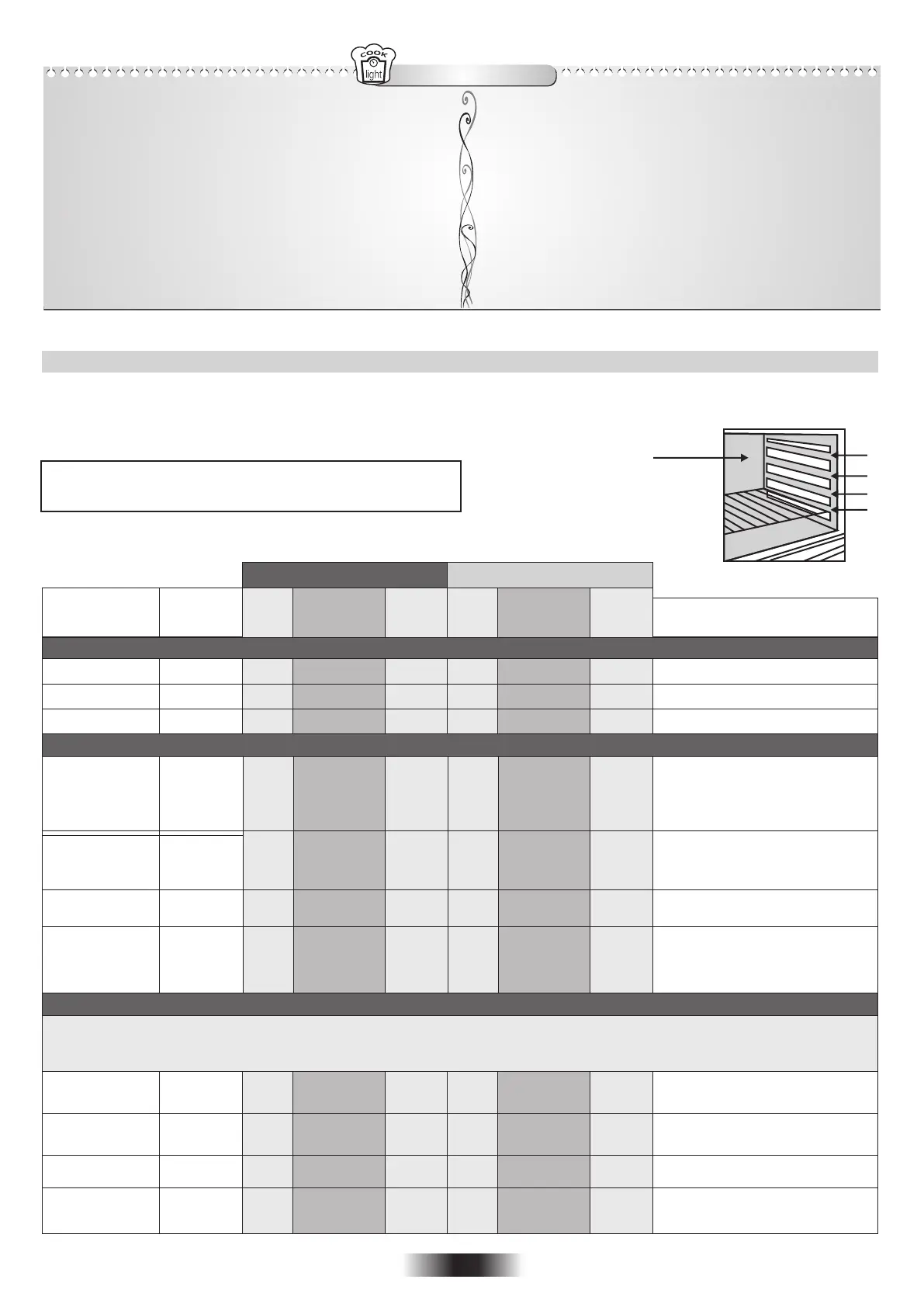 COOK
light